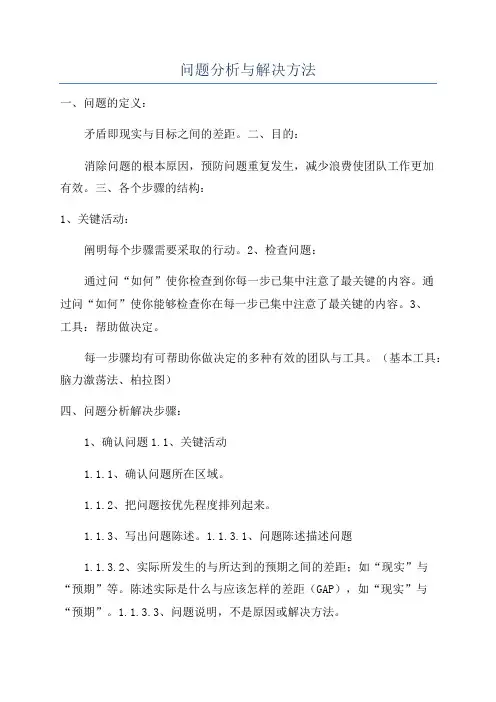 问题分析与解决方法

一、问题的定义：

矛盾即现实与目标之间的差距。二、目的：

消除问题的根本原因，预防问题重复发生，减少浪费使团队工作更加有效。三、各个步骤的结构：

1、关键活动：

阐明每个步骤需要采取的行动。2、检查问题：

通过问“如何”使你检查到你每一步已集中注意了最关键的内容。通过问“如何”使你能够检查你在每一步已集中注意了最关键的内容。3、工具：帮助做决定。

每一步骤均有可帮助你做决定的多种有效的团队与工具。（基本工具：脑力激荡法、柏拉图）

四、问题分析解决步骤：

1、确认问题 1.1、关键活动

1.1.1、确认问题所在区域。

1.1.2、把问题按优先程度排列起来。

1.1.3、写出问题陈述。1.1.3.1、问题陈述描述问题

1.1.3.2、实际所发生的与所达到的预期之间的差距：如“现实”与“预期”等。陈述实际是什么与应该怎样的差距（GAP），如“现实”与“预期”。1.1.3.3、问题说明，不是原因或解决方法。